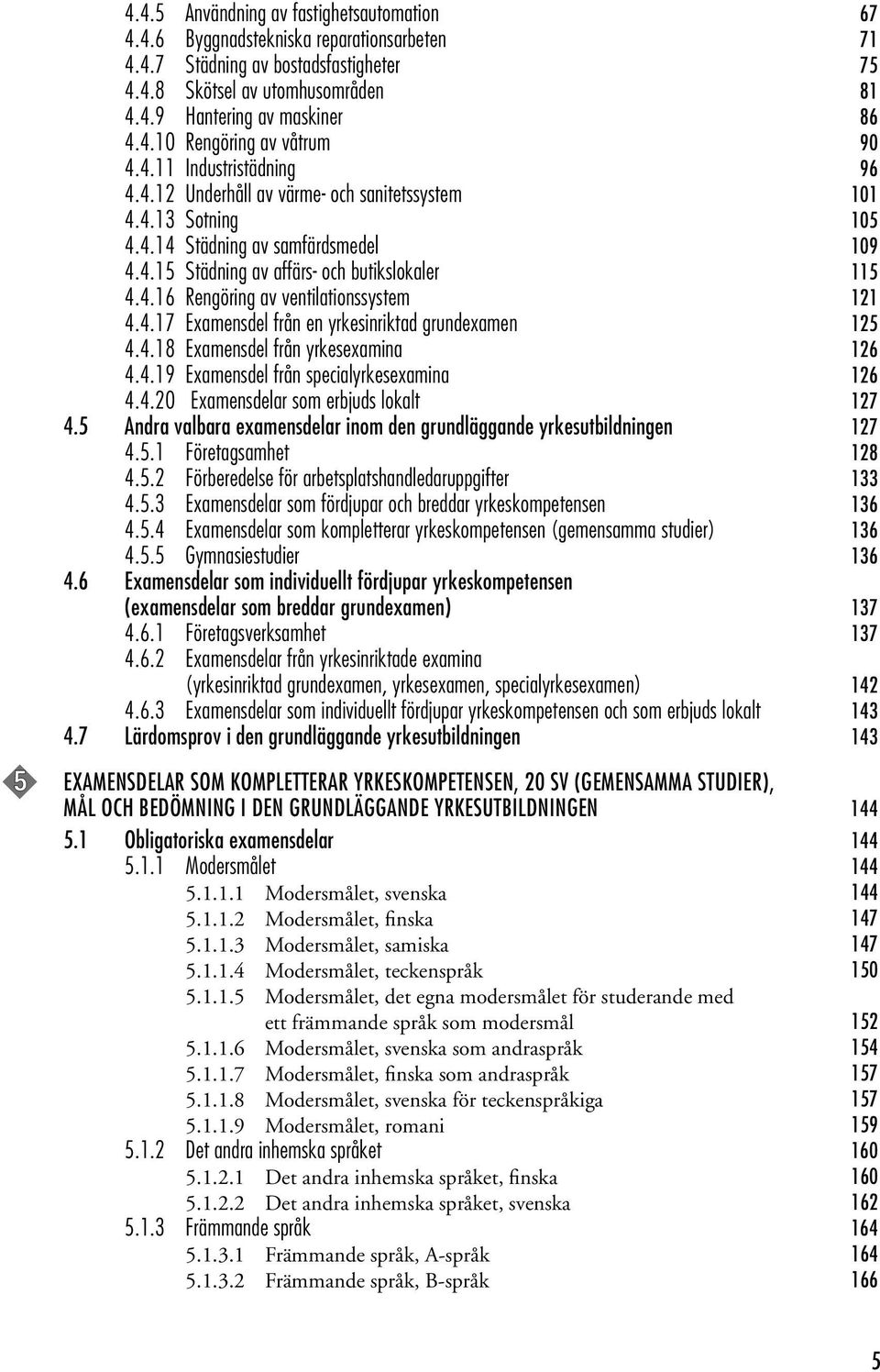 4.4.5 Användning av fastighetsautomation 67
4.4.6 Byggnadstekniska reparationsarbeten 71
4.4.7 Städning av bostadsfastigheter 75
4.4.8 Skötsel av utomhusområden 81
4.4.9 Hantering av maskiner 86
4.4.10 Rengöring av våtrum 90
4.4.11 Industristädning 96
4.4.12 Underhåll av värme- och sanitetssystem 101
4.4.13 Sotning 105
4.4.14 Städning av samfärdsmedel 109
4.4.15 Städning av affärs- och butikslokaler 115
4.4.16 Rengöring av ventilationssystem 121
4.4.17 Examensdel från en yrkesinriktad grundexamen 125
4.4.18 Examensdel från yrkesexamina 126
4.4.19 Examensdel från specialyrkesexamina 126
4.4.20 Examensdelar som erbjuds lokalt 127
4.5 Andra valbara examensdelar inom den grundläggande yrkesutbildningen 127
4.5.1 Företagsamhet 128
4.5.2 Förberedelse för arbetsplatshandledaruppgifter 133
4.5.3 Examensdelar som fördjupar och breddar yrkeskompetensen 136
4.5.4 Examensdelar som kompletterar yrkeskompetensen (gemensamma studier) 136
4.5.5 Gymnasiestudier 136
4.6 Examensdelar som individuellt fördjupar yrkeskompetensen (examensdelar som breddar grundexamen) 137
4.6.1 Företagsverksamhet 137
4.6.2 Examensdelar från yrkesinriktade examina (yrkesinriktad grundexamen, yrkesexamen, specialyrkesexamen) 142
4.6.3 Examensdelar som individuellt fördjupar yrkeskompetensen och som erbjuds lokalt 143
4.7 Lärdomsprov i den grundläggande yrkesutbildningen 143

5

EXAMENSDELAR SOM KOMPLETTERAR YRKESKOMPETENSEN, 20 SV (GEMENSAMMA STUDIER), MÅL OCH BEDÖMNING I DEN GRUNDLÄGGANDE YRKESUTBILDNINGEN 144
5.1 Obligatoriska examensdelar 144
5.1.1 Modersmålet 144
5.1.1.1 Modersmålet, svenska 144
5.1.1.2 Modersmålet, finska 147
5.1.1.3 Modersmålet, samiska 147
5.1.1.4 Modersmålet, teckenspråk 150
5.1.1.5 Modersmålet, det egna modersmålet för studerande med ett främmande språk som modersmål 152
5.1.1.6 Modersmålet, svenska som andraspråk 154
5.1.1.7 Modersmålet, finska som andraspråk 157
5.1.1.8 Modersmålet, svenska för teckenspråkiga 157
5.1.1.9 Modersmålet, romani 159
5.1.2 Det andra inhemska språket 160
5.1.2.1 Det andra inhemska språket, finska 160
5.1.2.2 Det andra inhemska språket, svenska 162
5.1.3 Främmande språk 164
5.1.3.1 Främmande språk, A-språk 164
5.1.3.2 Främmande språk, B-språk 166

5